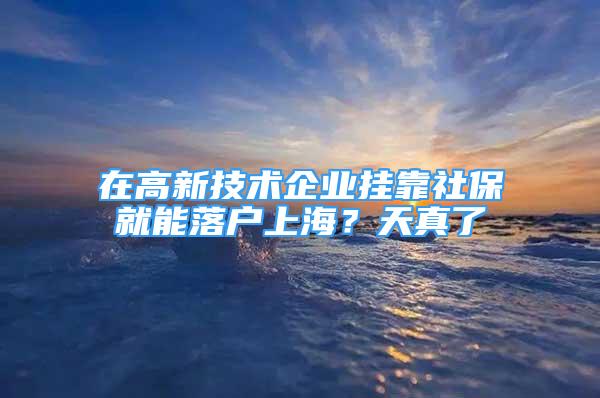 在高新技术企业挂靠社保就能落户上海？天真了